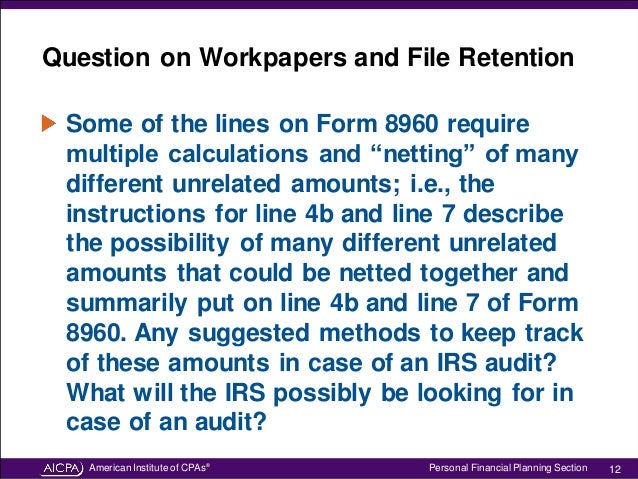 Question on Workpapers and File Retention

Some of the lines on Form 8960 require multiple calculations and “netting” of many different unrelated amounts; i.e., the instructions for line 4b and line 7 describe the possibility of many different unrelated amounts that could be netted together and summarily put on line 4b and line 7 of Form 8960. Any suggested methods to keep track of these amounts in case of an IRS audit? What will the IRS possibly be looking for in case of an audit?

AICPA American Institute of CPAs®

Personal Financial Planning Section 12